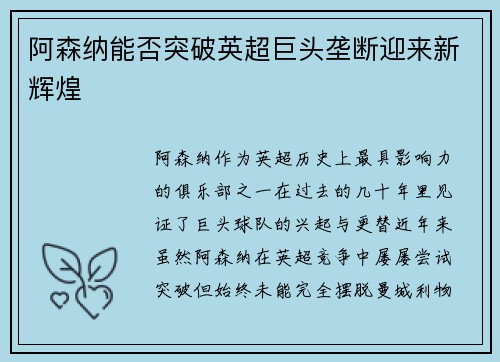 阿森纳能否突破英超巨头垄断迎来新辉煌

阿森纳作为英超历史上最具影响力的俱乐部之一在过去的几十年里见证了巨头球队的兴起与更替近年来虽然阿森纳在英超竞争中屡屡尝试突破但始终未能完全摆脱曼城利物